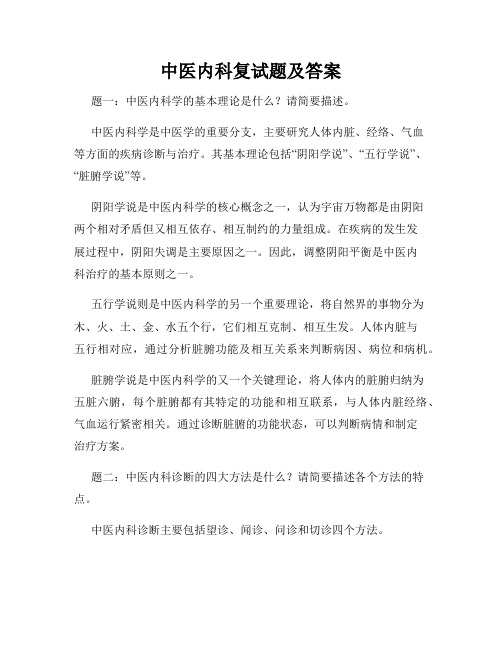 中医内科复试题及答案

题一：中医内科学的基本理论是什么？请简要描述。

中医内科学是中医学的重要分支，主要研究人体内脏、经络、气血等方面的疾病诊断与治疗。其基本理论包括“阴阳学说”、“五行学说”、“脏腑学说”等。

阴阳学说是中医内科学的核心概念之一，认为宇宙万物都是由阴阳两个相对矛盾但又相互依存、相互制约的力量组成。在疾病的发生发展过程中，阴阳失调是主要原因之一。因此，调整阴阳平衡是中医内科治疗的基本原则之一。

五行学说则是中医内科学的另一个重要理论，将自然界的事物分为木、火、土、金、水五个行，它们相互克制、相互生发。人体内脏与五行相对应，通过分析脏腑功能及相互关系来判断病因、病位和病机。

脏腑学说是中医内科学的又一个关键理论，将人体内的脏腑归纳为五脏六腑，每个脏腑都有其特定的功能和相互联系，与人体内脏经络、气血运行紧密相关。通过诊断脏腑的功能状态，可以判断病情和制定治疗方案。

题二：中医内科诊断的四大方法是什么？请简要描述各个方法的特点。

中医内科诊断主要包括望诊、闻诊、问诊和切诊四个方法。